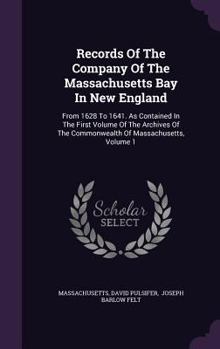 Records Of The Company Of The Massachusetts Bay In New England

From 1628 To 1641. As Contained In The First Volume Of The Archives Of The Commonwealth Of Massachusetts, Volume 1

Scholar SELECT

MASSACHUSETTS, DAVID PULSIFER, JOSEPH BARLOW FELT